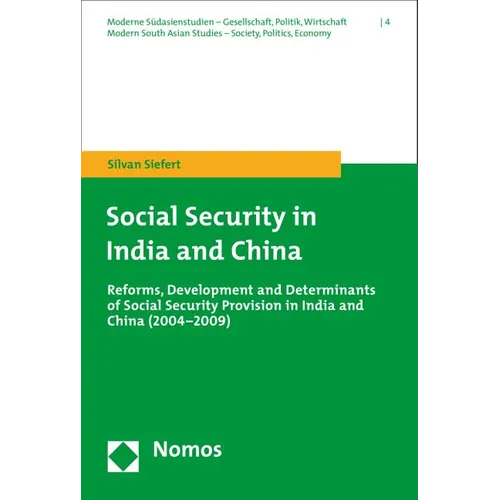 Moderne Südasienstudien – Gesellschaft, Politik, Wirtschaft | 4
Modern South Asian Studies – Society, Politics, Economy

Silvan Siefert

Social Security in India and China

Reforms, Development and Determinants of Social Security Provision in India and China (2004–2009)

Nomos